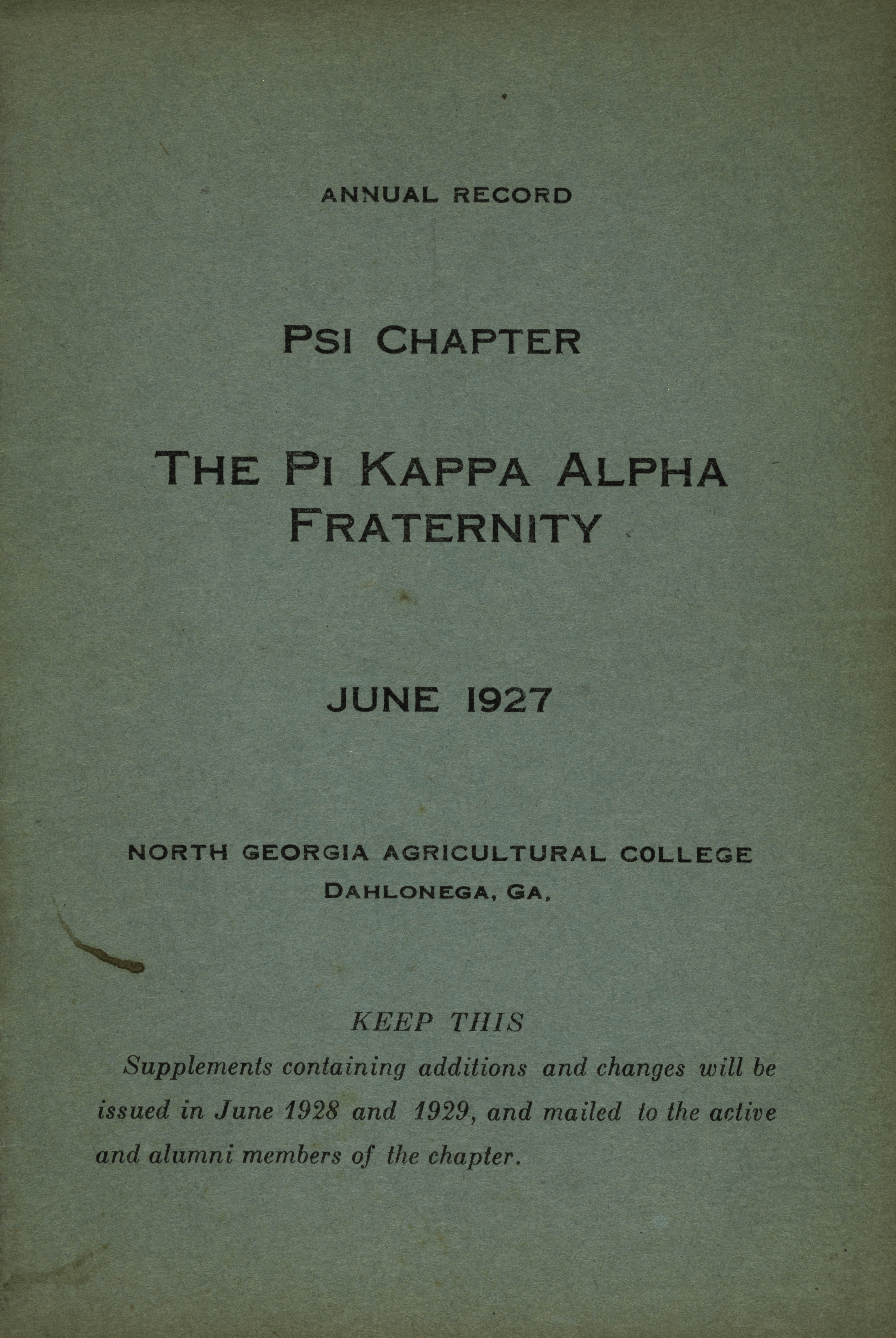 ANNUAL RECORD

PSI CHAPTER

THE PI KAPPA ALPHA FRATERNITY

JUNE 1927

NORTH GEORGIA AGRICULTURAL COLLEGE
DAHLONEGA, GA,

KEEP THIS

Supplements containing additions and changes will be issued in June 1928 and 1929, and mailed to the active and alumni members of the chapter.